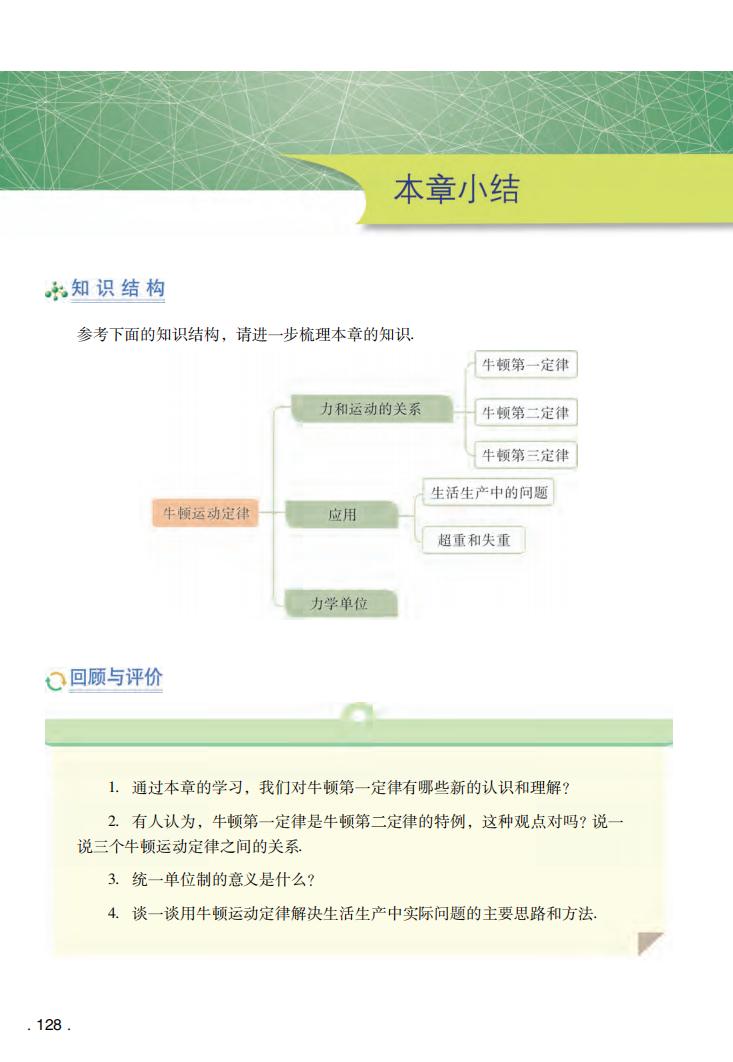 本章小结

知识结构

参考下面的知识结构，请进一步梳理本章的知识.

牛顿运动定律

力和运动的关系

牛顿第一定律

牛顿第二定律

牛顿第三定律

应用

生活生产中的问题

超重和失重

力学单位

回顾与评价

1. 通过本章的学习，我们对牛顿第一定律有哪些新的认识和理解？

2. 有人认为，牛顿第一定律是牛顿第二定律的特例，这种观点对吗？说一说三个牛顿运动定律之间的关系.

3. 统一单位制的意义是什么？

4. 谈一谈用牛顿运动定律解决生活生产中实际问题的主要思路和方法.

. 128 .